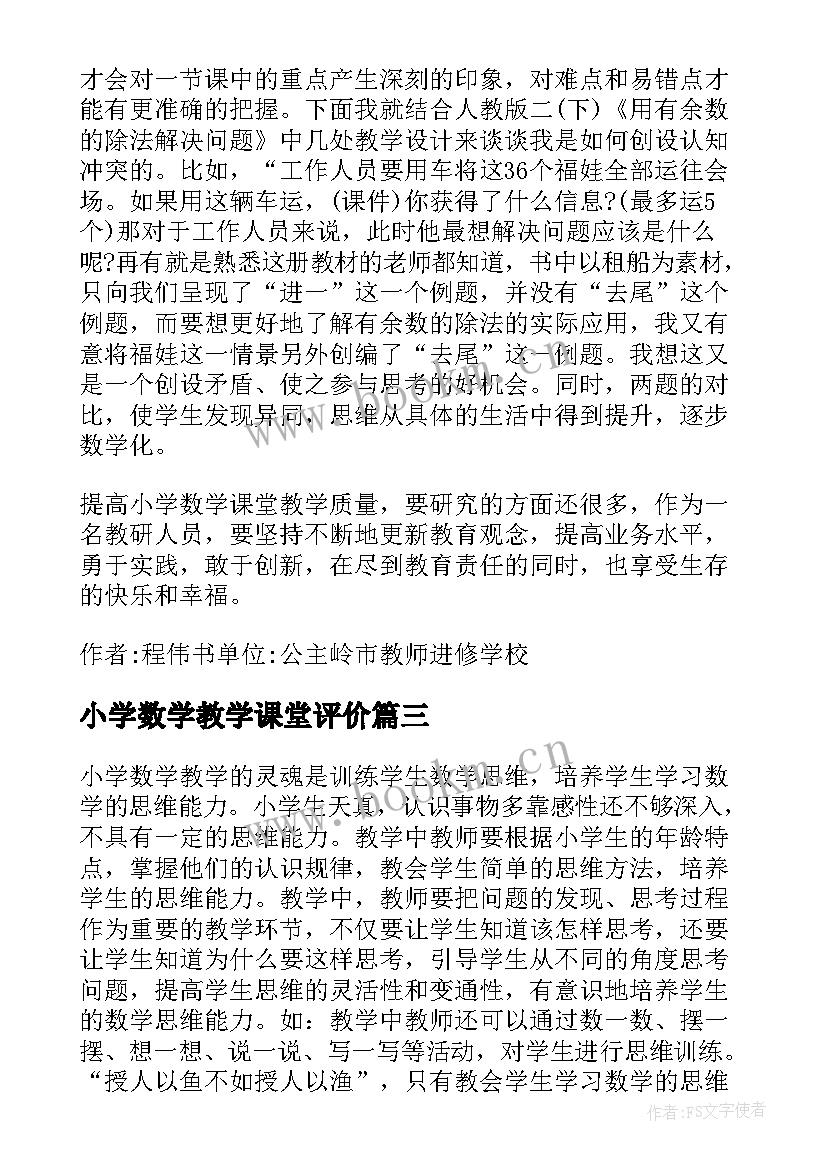 才会对一节课中的重点产生深刻的印象，对难点和易错点才能有更准确的把握。下面我就结合人教版二(下)《用有余数的除法解决问题》中几处教学设计来谈谈我是如何创设认知冲突的。比如，“工作人员要用车将这36个福娃全部运往会场。如果用这辆车运，(课件)你获得了什么信息?(最多运5个)那对于工作人员来说，此时他最想解决问题应该是什么呢?再有就是熟悉这册教材的老师都知道，书中以租船为素材，只向我们呈现了“进一”这一个例题，并没有“去尾”这个例题，而要想更好地了解有余数的除法的实际应用，我又有意将福娃这一情景另外创编了“去尾”这一例题。我想这又是一个创设矛盾、使之参与思考的好机会。同时，两题的对比，使学生发现异同，思维从具体的生活中得到提升，逐步数学化。

提高小学数学课堂教学质量，要研究的方面还很多，作为一名教研人员，要坚持不断地更新教育观念，提高业务水平，勇于实践，敢于创新，在尽到教育责任的同时，也享受生存的快乐和幸福。

作者:程伟书单位:公主岭市教师进修学校

小学数学教学课堂评价篇三

小学数学教学的灵魂是训练学生数学思维，培养学生学习数学的思维能力。小学生天真，认识事物多靠感性还不够深入，不具有一定的思维能力。教学中教师要根据小学生的年龄特点，掌握他们的认识规律，教会学生简单的思维方法，培养学生的思维能力。教学中，教师要把问题的发现、思考过程作为重要的教学环节，不仅要让学生知道该怎样思考，还要让学生知道为什么要这样思考，引导学生从不同的角度思考问题，提高学生思维的灵活性和变通性，有意识地培养学生的数学思维能力。如：教学中教师还可以通过数一数、摆一摆、想一想、说一说、写一写等活动，对学生进行思维训练。“授人以鱼不如授人以渔”，只有教会学生学习数学的思维

www.bookm.cn

作者:FS文字使者